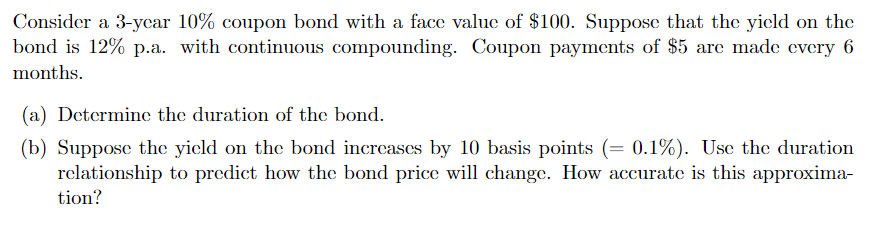 Consider a 3-year 10% coupon bond with a face value of \$100. Suppose that the yield on the bond is 12% p.a. with continuous compounding. Coupon payments of \$5 are made every 6 months.

(a) Determine the duration of the bond.

(b) Suppose the yield on the bond increases by 10 basis points (= 0.1%). Use the duration relationship to predict how the bond price will change. How accurate is this approximation?